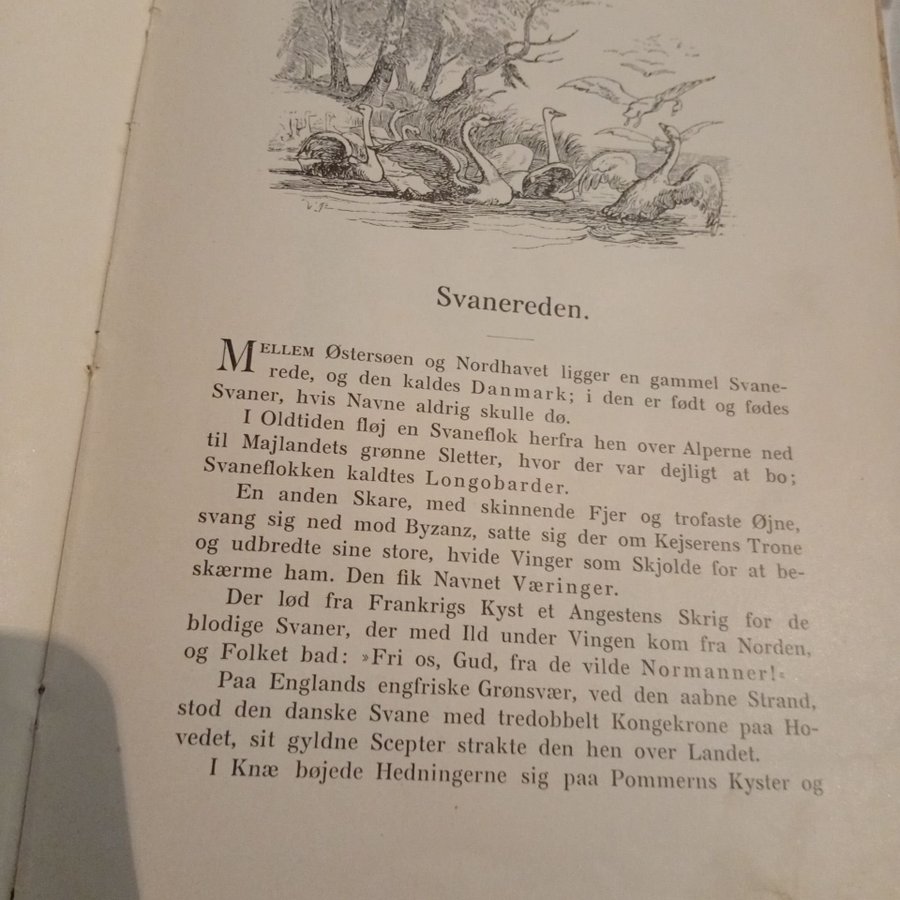 Svanereden.

MELLEM Østersøen og Nordhavet ligger en gammel Svanerede, og den kaldes Danmark; i den er født og fødes Svaner, hvis Navne aldrig skulle dø.

I Oldtiden fløj en Svaneflok herfra hen over Alperne ned til Majlandets grønne Sletter, hvor der var dejligt at bo; Svaneflokken kaldtes Longobarder.

En anden Skare, med skinnende Fjer og trofaste Øjne, svang sig ned mod Byzanz, satte sig der om Kejserens Trone og udbredte sine store, hvide Vinger som Skjolde for at beskærme ham. Den fik Navnet Væringer.

Der lød fra Frankrigs Kyst et Angestens Skrig for de blodige Svaner, der med Ild under Vingen kom fra Norden, og Folket bad: »Fri os, Gud, fra de vilde Normanner!«

Paa Englands engfriske Grønsvær, ved den aabne Strand, stod den danske Svane med tredobbelt Kongekrone paa Hovedet, sit gyldne Scepter strakte den hen over Landet.

I Knæ bøjede Hedningerne sig paa Pommerns Kyster og